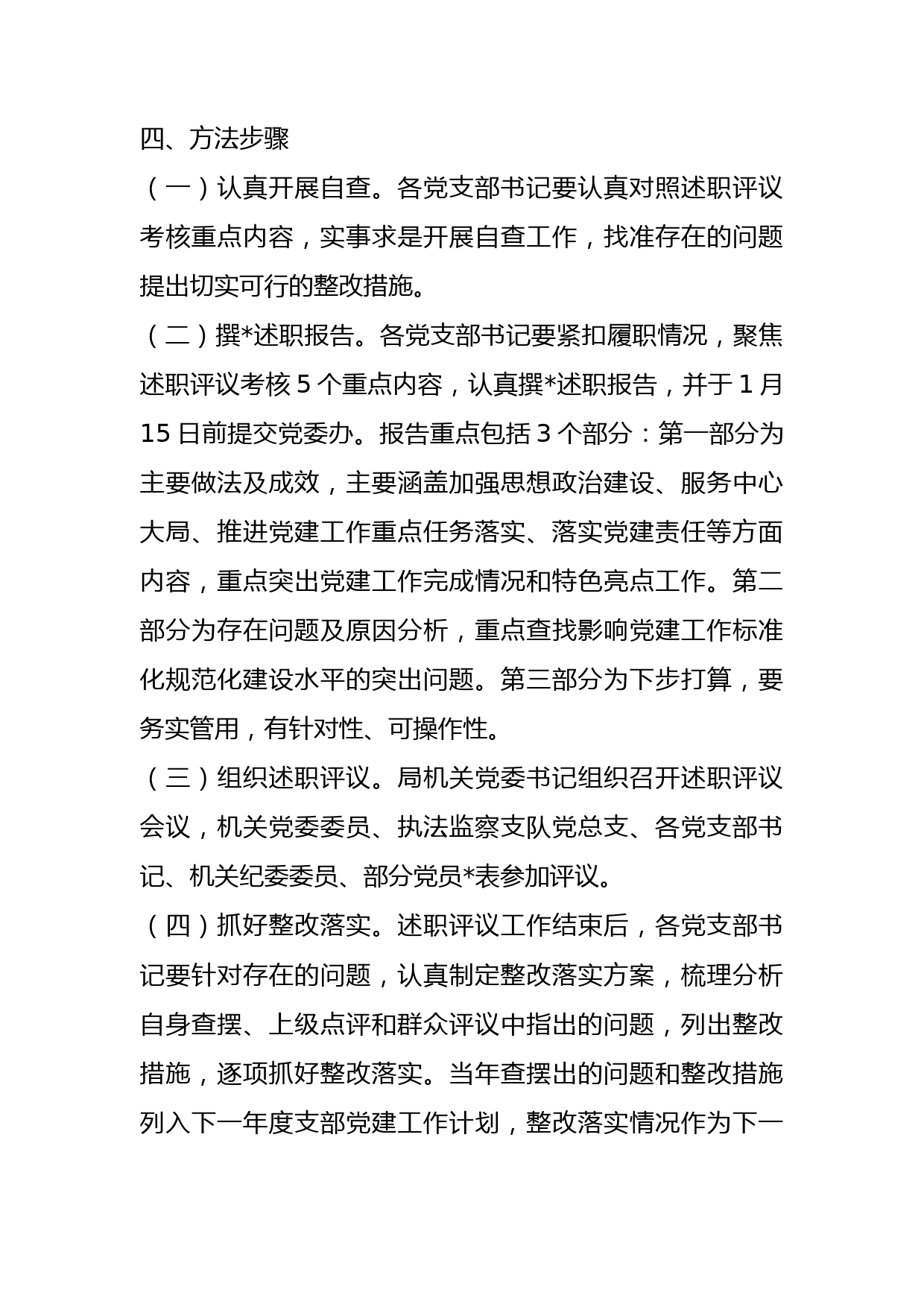 四、方法步骤

（一）认真开展自查。各党支部书记要认真对照述职评议考核重点内容，实事求是开展自查工作，找准存在的问题提出切实可行的整改措施。

（二）撰*述职报告。各党支部书记要紧扣履职情况，聚焦述职评议考核 5 个重点内容，认真撰*述职报告，并于 1 月 15 日前提交党委办。报告重点包括 3 个部分：第一部分为主要做法及成效，主要涵盖加强思想政治建设、服务中心大局、推进党建工作重点任务落实、落实党建责任等方面内容，重点突出党建工作完成情况和特色亮点工作。第二部分为存在问题及原因分析，重点查找影响党建工作标准化规范化建设水平的突出问题。第三部分为下步打算，要务实管用，有针对性、可操作性。

（三）组织述职评议。局机关党委书记组织召开述职评议会议，机关党委委员、执法监察支队党总支、各党支部书记、机关纪委委员、部分党员*表参加评议。

（四）抓好整改落实。述职评议工作结束后，各党支部书记要针对存在的问题，认真制定整改落实方案，梳理分析自身查摆、上级点评和群众评议中指出的问题，列出整改措施，逐项抓好整改落实。当年查摆出的问题和整改措施列入下一年度支部党建工作计划，整改落实情况作为下一